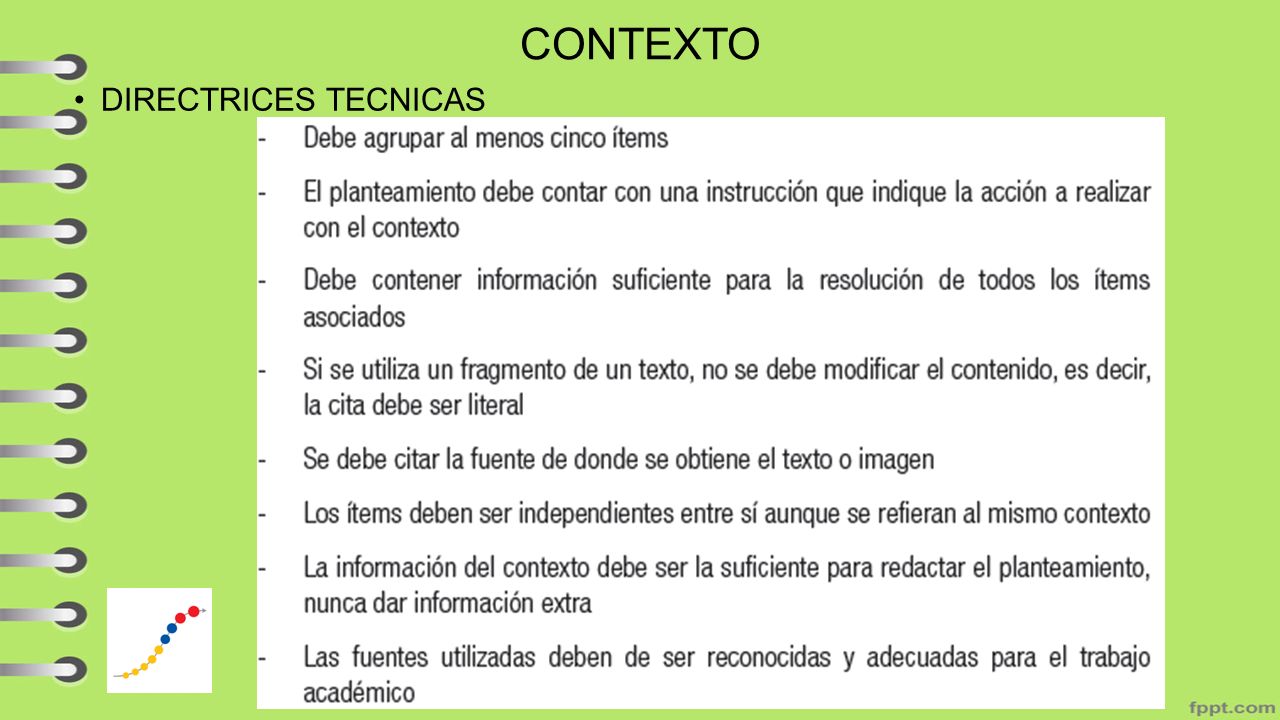 CONTEXTO

• DIRECTRICES TECNICAS

- Debe agrupar al menos cinco ítems

- El planteamiento debe contar con una instrucción que indique la acción a realizar con el contexto

- Debe contener información suficiente para la resolución de todos los ítems asociados

- Si se utiliza un fragmento de un texto, no se debe modificar el contenido, es decir, la cita debe ser literal

- Se debe citar la fuente de donde se obtiene el texto o imagen

- Los ítems deben ser independientes entre sí aunque se refieran al mismo contexto

- La información del contexto debe ser la suficiente para redactar el planteamiento, nunca dar información extra

- Las fuentes utilizadas deben de ser reconocidas y adecuadas para el trabajo académico

fppt.com